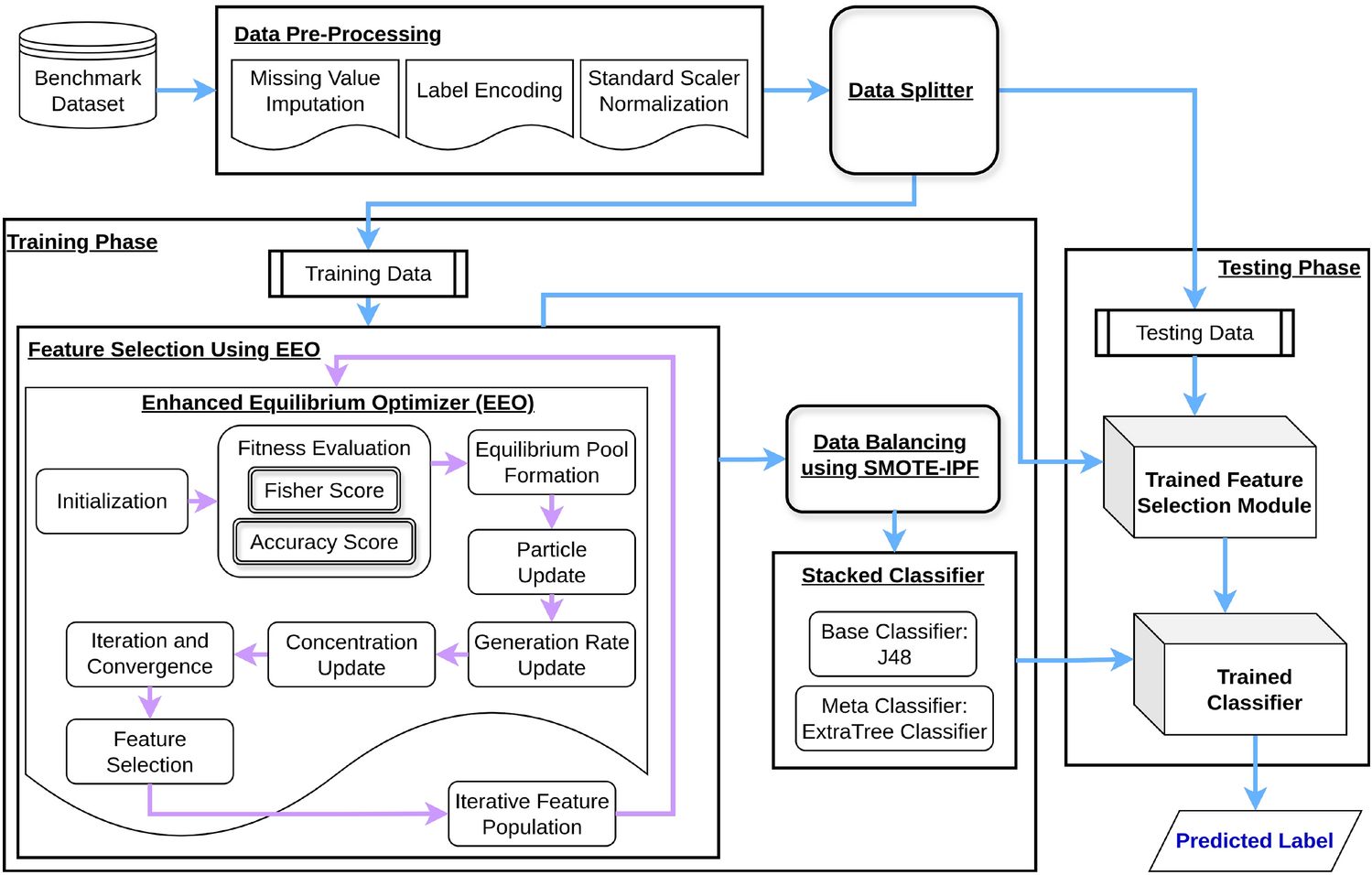 Benchmark Dataset

Data Pre-Processing

Missing Value Imputation

Label Encoding

Standard Scaler Normalization

Data Splitter

Training Phase

Training Data

Feature Selection Using EEO

Enhanced Equilibrium Optimizer (EEO)

Initialization

Fitness Evaluation

Fisher Score

Accuracy Score

Equilibrium Pool Formation

Particle Update

Generation Rate Update

Concentration Update

Iteration and Convergence

Feature Selection

Iterative Feature Population

Data Balancing using SMOTE-IPF

Stacked Classifier

Base Classifier: J48

Meta Classifier: ExtraTree Classifier

Testing Phase

Testing Data

Trained Feature Selection Module

Trained Classifier

Predicted Label